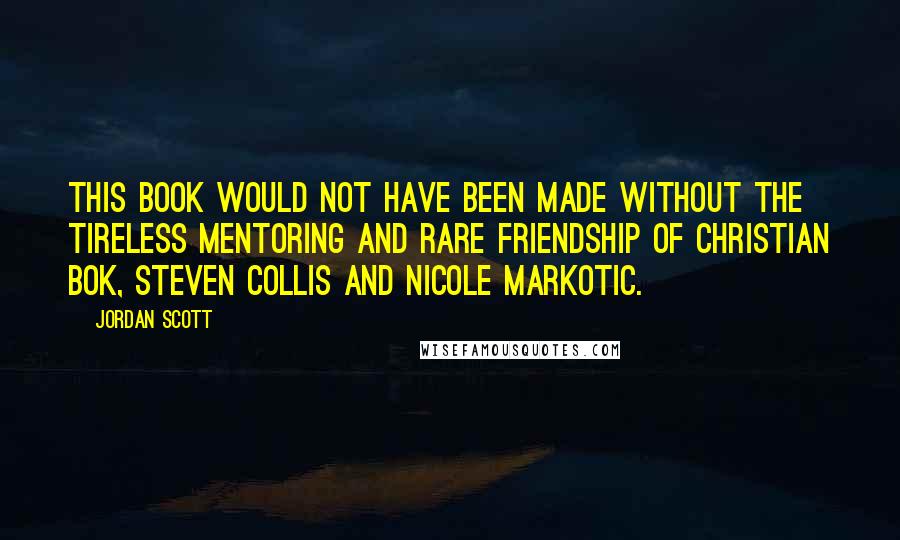 THIS BOOK WOULD NOT HAVE BEEN MADE WITHOUT THE TIRELESS MENTORING AND RARE FRIENDSHIP OF CHRISTIAN BOK, STEVEN COLLIS AND NICOLE MARKOTIC.

JORDAN SCOTT

WISEFAMOUSQUOTES.COM